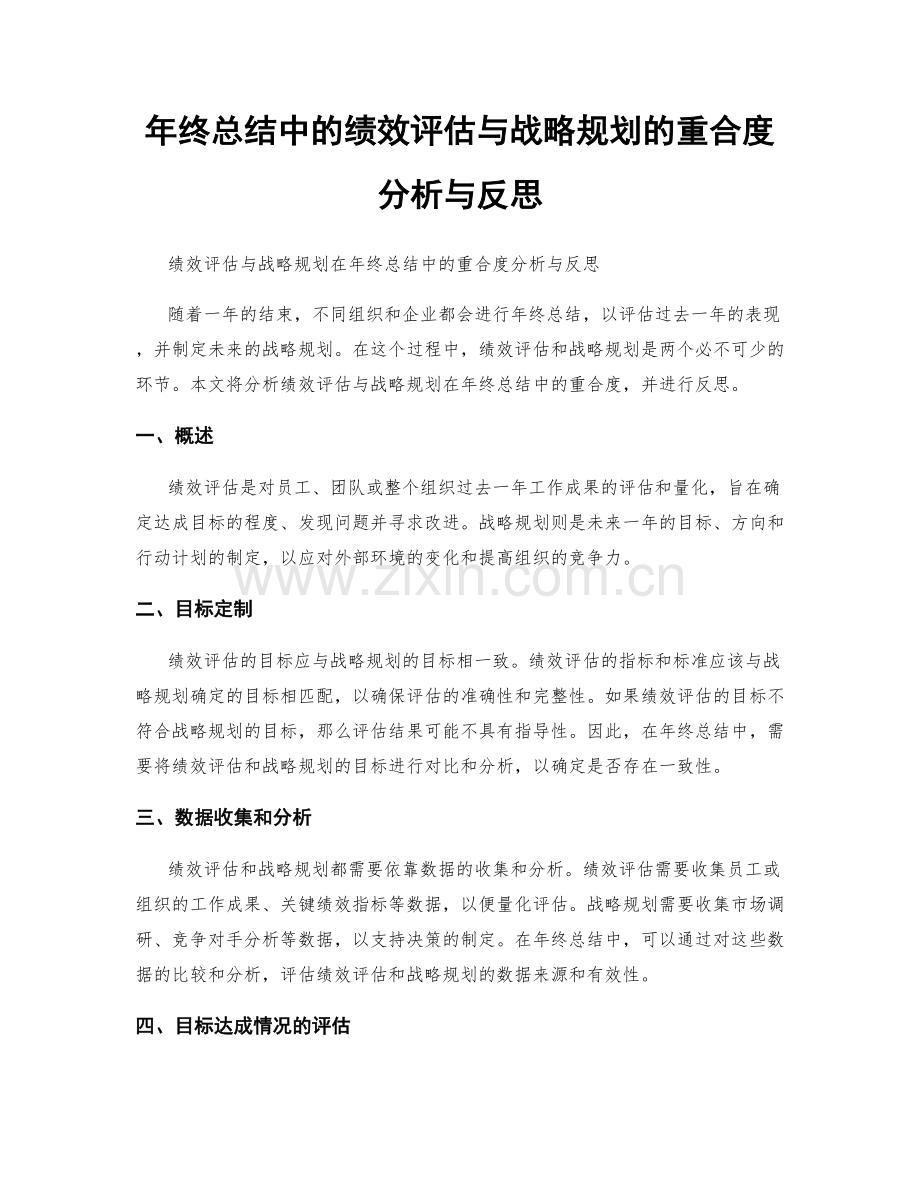 年终总结中的绩效评估与战略规划的重合度分析与反思

绩效评估与战略规划在年终总结中的重合度分析与反思

随着一年的结束，不同组织和企业都会进行年终总结，以评估过去一年的表现，并制定未来的战略规划。在这个过程中，绩效评估和战略规划是两个必不可少的环节。本文将分析绩效评估与战略规划在年终总结中的重合度，并进行反思。

一、概述

绩效评估是对员工、团队或整个组织过去一年工作成果的评估和量化，旨在确定达成目标的程度、发现问题并寻求改进。战略规划则是未来一年的目标、方向和行动计划的制定，以应对外部环境的变化和提高组织的竞争力。

www.zixin.com.cn

二、目标定制

绩效评估的目标应与战略规划的目标相一致。绩效评估的指标和标准应该与战略规划确定的目标相匹配，以确保评估的准确性和完整性。如果绩效评估的目标不符合战略规划的目标，那么评估结果可能不具有指导性。因此，在年终总结中，需要将绩效评估和战略规划的目标进行对比和分析，以确定是否存在一致性。

三、数据收集和分析

绩效评估和战略规划都需要依靠数据的收集和分析。绩效评估需要收集员工或组织的工作成果、关键绩效指标等数据，以便量化评估。战略规划需要收集市场调研、竞争对手分析等数据，以支持决策的制定。在年终总结中，可以通过对这些数据的比较和分析，评估绩效评估和战略规划的数据来源和有效性。

四、目标达成情况的评估